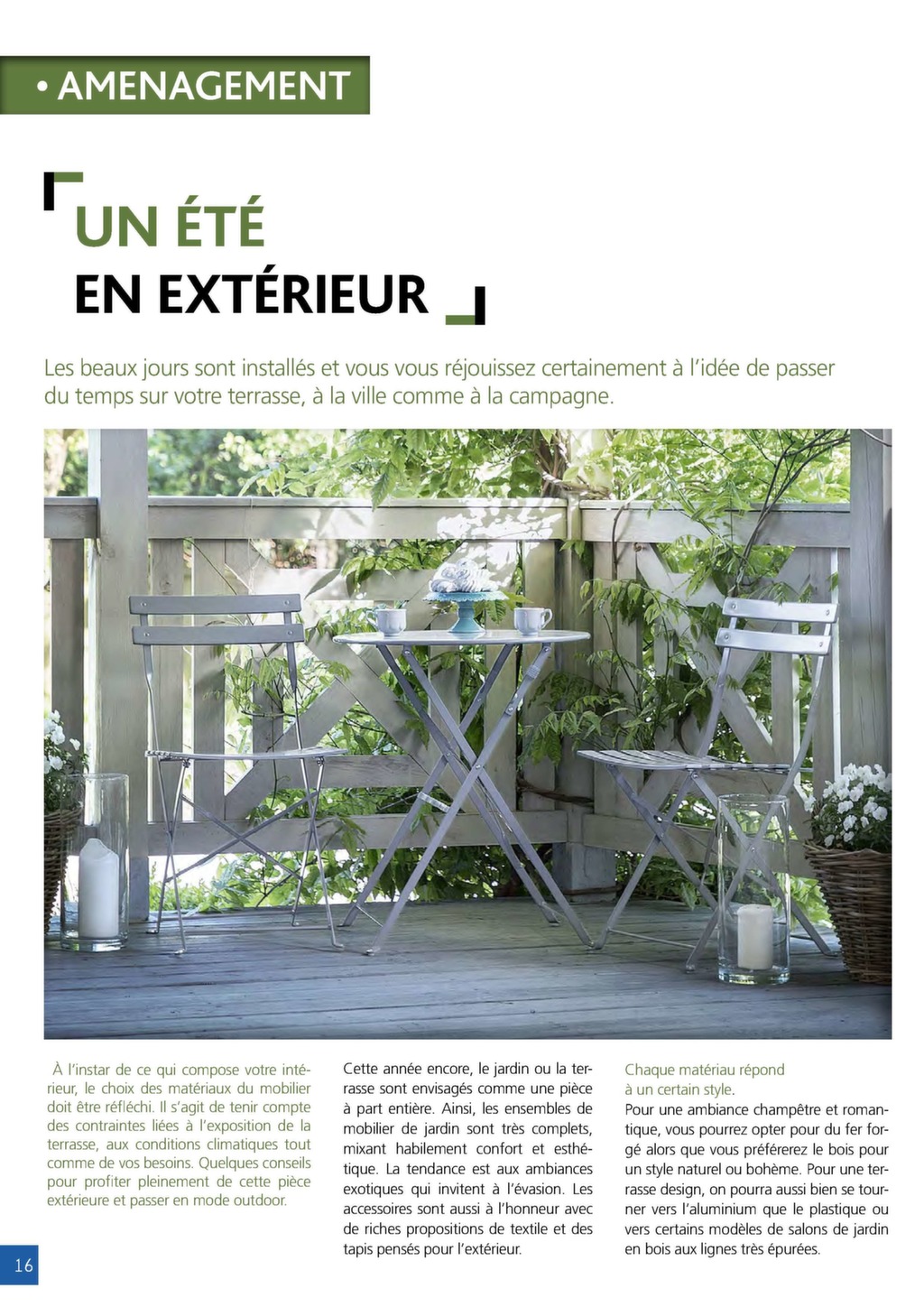 • AMENAGEMENT

UN ÉTÉ
EN EXTÉRIEUR

Les beaux jours sont installés et vous vous réjouissez certainement à l'idée de passer du temps sur votre terrasse, à la ville comme à la campagne.

À l'instar de ce qui compose votre intérieur, le choix des matériaux du mobilier doit être réfléchi. Il s'agit de tenir compte des contraintes liées à l'exposition de la terrasse, aux conditions climatiques tout comme de vos besoins. Quelques conseils pour profiter pleinement de cette pièce extérieure et passer en mode outdoor.

Cette année encore, le jardin ou la terrasse sont envisagés comme une pièce à part entière. Ainsi, les ensembles de mobilier de jardin sont très complets, mixant habilement confort et esthétique. La tendance est aux ambiances exotiques qui invitent à l'évasion. Les accessoires sont aussi à l'honneur avec de riches propositions de textile et des tapis pensés pour l'extérieur.

Chaque matériau répond à un certain style.
Pour une ambiance champêtre et romantique, vous pourrez opter pour du fer forgé alors que vous préférerez le bois pour un style naturel ou bohème. Pour une terrasse design, on pourra aussi bien se tourner vers l'aluminium que le plastique ou vers certains modèles de salons de jardin en bois aux lignes très épurées.

16